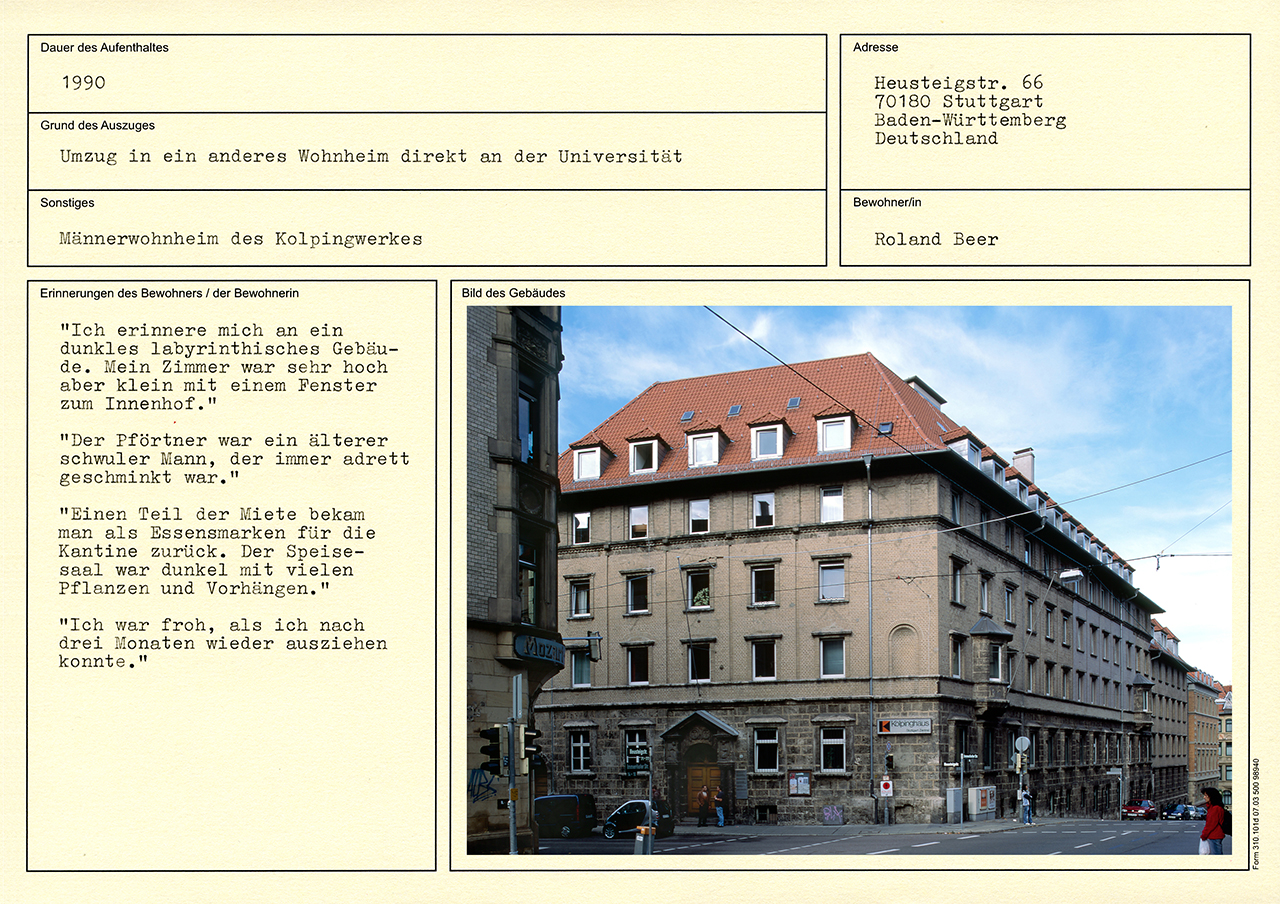 Dauer des Aufenthaltes

1990

Grund des Auszuges

Umzug in ein anderes Wohnheim direkt an der Universität

Sonstiges

Männerwohnheim des Kolpingwerkes

Adresse

Heusteigstr. 66
70180 Stuttgart
Baden-Württemberg
Deutschland

Bewohner/in

Roland Beer

Erinnerungen des Bewohners / der Bewohnerin

"Ich erinnere mich an ein dunkles labyrinthisches Gebäude. Mein Zimmer war sehr hoch aber klein mit einem Fenster zum Innenhof."

"Der Pförtner war ein älterer schwuler Mann, der immer adrett geschminkt war."

"Einen Teil der Miete bekam man als Essensmarken für die Kantine zurück. Der Speisesaal war dunkel mit vielen Pflanzen und Vorhängen."

"Ich war froh, als ich nach drei Monaten wieder ausziehen konnte."

Bild des Gebäudes

Kolpinghaus

Form 310.101d 07.03 500 98940